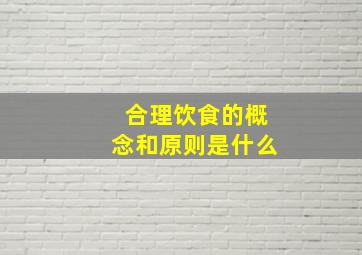 合理饮食的概念和原则是什么